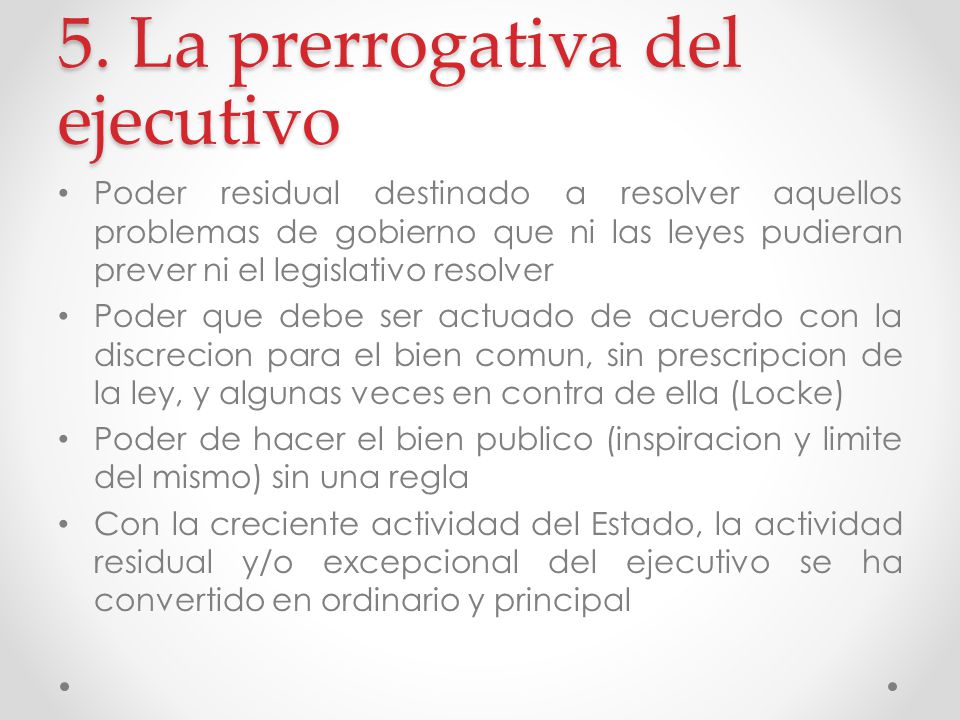 5. La prerrogativa del ejecutivo

• Poder residual destinado a resolver aquellos problemas de gobierno que ni las leyes pudieran prever ni el legislativo resolver

• Poder que debe ser actuado de acuerdo con la discrecion para el bien comun, sin prescripcion de la ley, y algunas veces en contra de ella (Locke)

• Poder de hacer el bien publico (inspiracion y limite del mismo) sin una regla

• Con la creciente actividad del Estado, la actividad residual y/o excepcional del ejecutivo se ha convertido en ordinario y principal